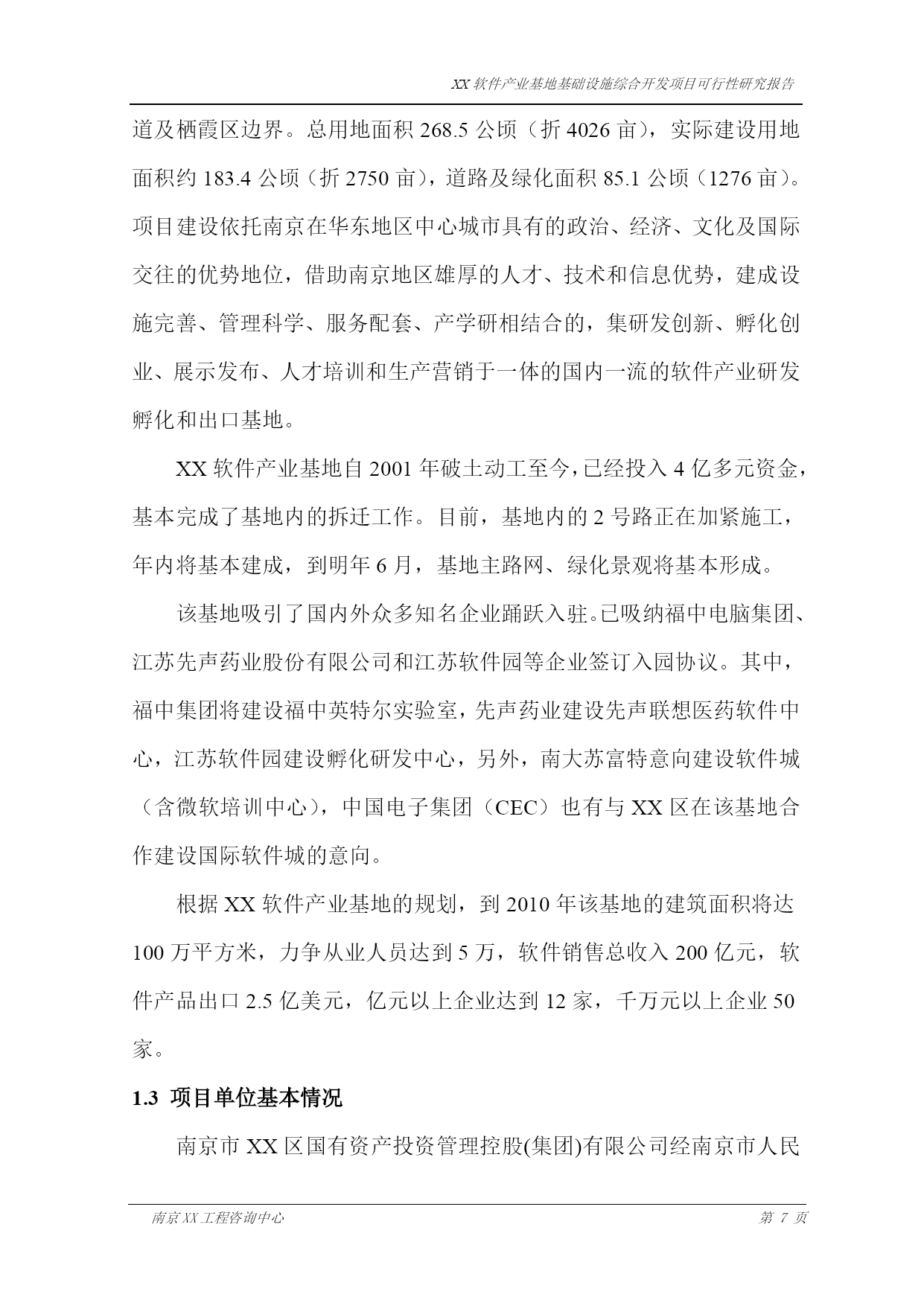 XX 软件产业基地基础设施综合开发项目可行性研究报告

道及栖霞区边界。总用地面积 268.5 公顷（折 4026 亩），实际建设用地面积约 183.4 公顷（折 2750 亩），道路及绿化面积 85.1 公顷（1276 亩）。项目建设依托南京在华东地区中心城市具有的政治、经济、文化及国际交往的优势地位，借助南京地区雄厚的人才、技术和信息优势，建成设施完善、管理科学、服务配套、产学研相结合的，集研发创新、孵化创业、展示发布、人才培训和生产营销于一体的国内一流的软件产业研发孵化和出口基地。

XX 软件产业基地自 2001 年破土动工至今，已经投入 4 亿多元资金，基本完成了基地内的拆迁工作。目前，基地内的 2 号路正在加紧施工，年内将基本建成，到明年 6 月，基地主路网、绿化景观将基本形成。

该基地吸引了国内外众多知名企业踊跃入驻。已吸纳福中电脑集团、江苏先声药业股份有限公司和江苏软件园等企业签订入园协议。其中，福中集团将建设福中英特尔实验室，先声药业建设先声联想医药软件中心，江苏软件园建设孵化研发中心，另外，南大苏富特意向建设软件城（含微软培训中心），中国电子集团（CEC）也有与 XX 区在该基地合作建设国际软件城的意向。

根据 XX 软件产业基地的规划，到 2010 年该基地的建筑面积将达 100 万平方米，力争从业人员达到 5 万，软件销售总收入 200 亿元，软件产品出口 2.5 亿美元，亿元以上企业达到 12 家，千万元以上企业 50 家。

1.3 项目单位基本情况

南京市 XX 区国有资产投资管理控股(集团)有限公司经南京市人民

南京 XX 工程咨询中心　　第 7 页